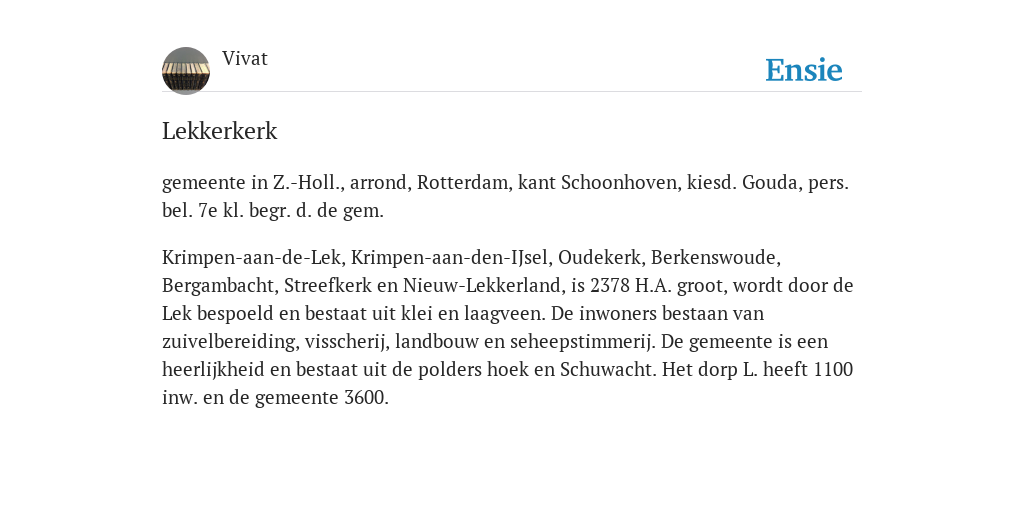 Vivat

Ensie

Lekkerkerk

gemeente in Z.-Holl., arrond, Rotterdam, kant Schoonhoven, kiesd. Gouda, pers. bel. 7e kl. begr. d. de gem.

Krimpen-aan-de-Lek, Krimpen-aan-den-IJsel, Oudekerk, Berkenswoude, Bergambacht, Streefkerk en Nieuw-Lekkerland, is 2378 H.A. groot, wordt door de Lek bespoeld en bestaat uit klei en laagveen. De inwoners bestaan van zuivelbereiding, visscherij, landbouw en seheepstimmerij. De gemeente is een heerlijkheid en bestaat uit de polders hoek en Schuwacht. Het dorp L. heeft 1100 inw. en de gemeente 3600.